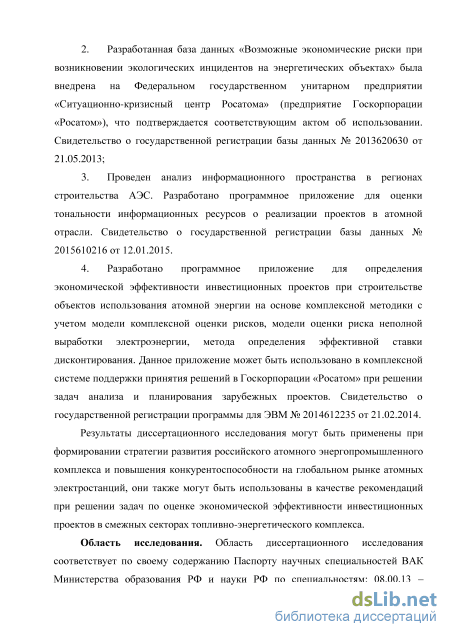 2. Разработанная база данных «Возможные экономические риски при возникновении экологических инцидентов на энергетических объектах» была внедрена на Федеральном государственном унитарном предприятии «Ситуационно-кризисный центр Росатома» (предприятие Госкорпорации «Росатом»), что подтверждается соответствующим актом об использовании. Свидетельство о государственной регистрации базы данных № 2013620630 от 21.05.2013;

3. Проведен анализ информационного пространства в регионах строительства АЭС. Разработано программное приложение для оценки тональности информационных ресурсов о реализации проектов в атомной отрасли. Свидетельство о государственной регистрации базы данных № 2015610216 от 12.01.2015.

4. Разработано программное приложение для определения экономической эффективности инвестиционных проектов при строительстве объектов использования атомной энергии на основе комплексной методики с учетом модели комплексной оценки рисков, модели оценки риска неполной выработки электроэнергии, метода определения эффективной ставки дисконтирования. Данное приложение может быть использовано в комплексной системе поддержки принятия решений в Госкорпорации «Росатом» при решении задач анализа и планирования зарубежных проектов. Свидетельство о государственной регистрации программы для ЭВМ № 2014612235 от 21.02.2014.

Результаты диссертационного исследования могут быть применены при формировании стратегии развития российского атомного энергопромышленного комплекса и повышения конкурентоспособности на глобальном рынке атомных электростанций, они также могут быть использованы в качестве рекомендаций при решении задач по оценке экономической эффективности инвестиционных проектов в смежных секторах топливно-энергетического комплекса.

**Область исследования.** Область диссертационного исследования соответствует по своему содержанию Паспорту научных специальностей ВАК Министерства образования РФ и науки РФ по специальностям: 08.00.13 –

dsLib.net
библиотека диссертаций